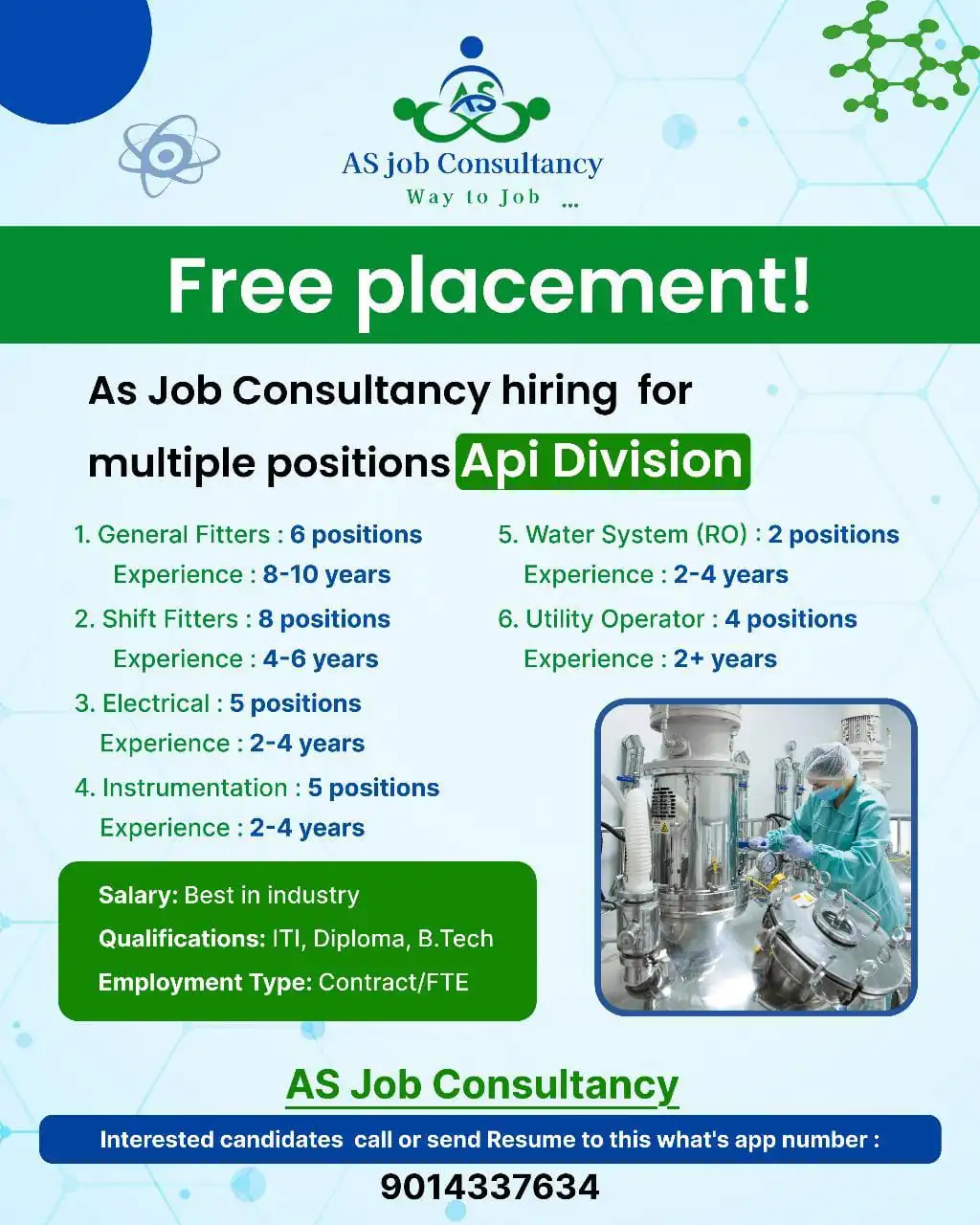 AS

AS job Consultancy
Way to Job ...

Free placement!

As Job Consultancy hiring for multiple positions Api Division

1. General Fitters : 6 positions
Experience : 8-10 years

2. Shift Fitters : 8 positions
Experience : 4-6 years

3. Electrical : 5 positions
Experience : 2-4 years

4. Instrumentation : 5 positions
Experience : 2-4 years

5. Water System (RO) : 2 positions
Experience : 2-4 years

6. Utility Operator : 4 positions
Experience : 2+ years

Salary: Best in industry
Qualifications: ITI, Diploma, B.Tech
Employment Type: Contract/FTE

AS Job Consultancy

Interested candidates call or send Resume to this what's app number :

9014337634